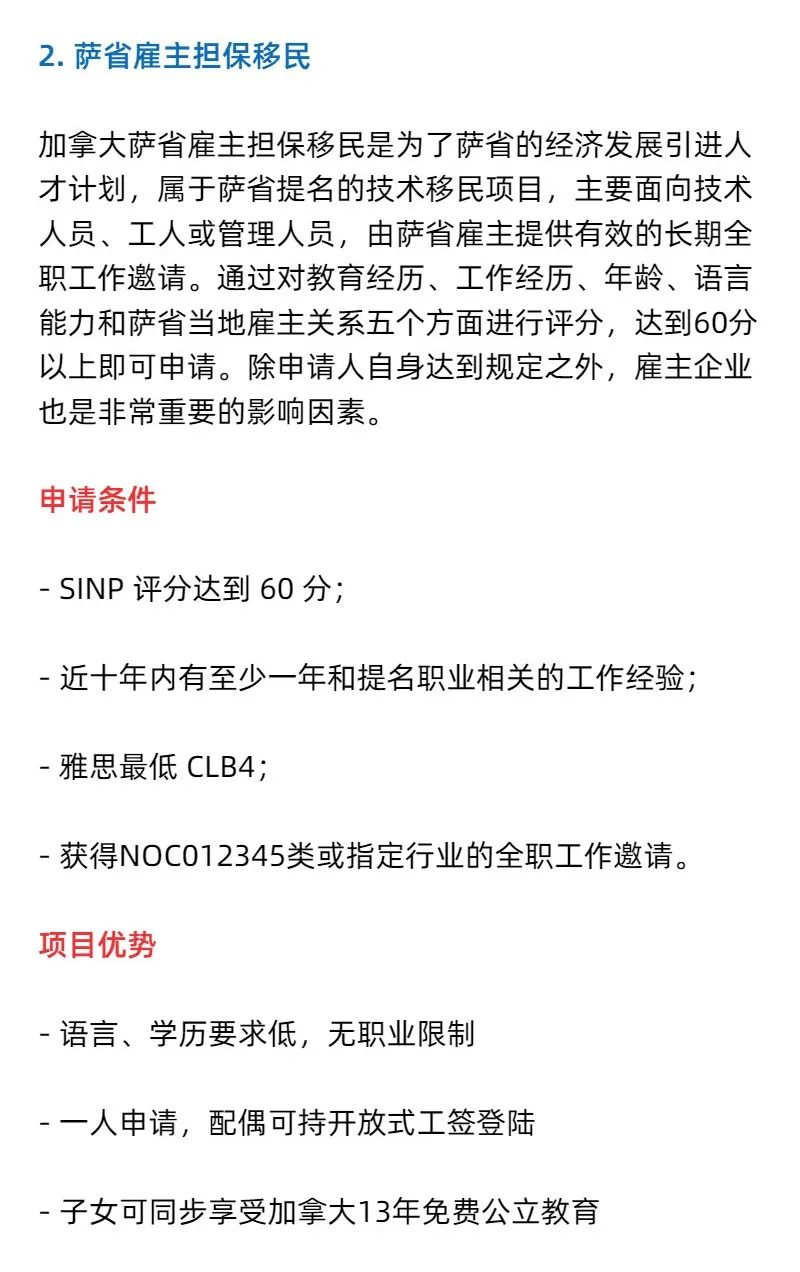 2. 萨省雇主担保移民

加拿大萨省雇主担保移民是为了萨省的经济发展引进人才计划，属于萨省提名的技术移民项目，主要面向技术人员、工人或管理人员，由萨省雇主提供有效的长期全职工作邀请。通过对教育经历、工作经历、年龄、语言能力和萨省当地雇主关系五个方面进行评分，达到60分以上即可申请。除申请人自身达到规定之外，雇主企业也是非常重要的影响因素。

申请条件

- SINP 评分达到 60 分；

- 近十年内有至少一年和提名职业相关的工作经验；

- 雅思最低 CLB4；

- 获得NOC012345类或指定行业的全职工作邀请。

项目优势

- 语言、学历要求低，无职业限制

- 一人申请，配偶可持开放式工签登陆

- 子女可同步享受加拿大13年免费公立教育